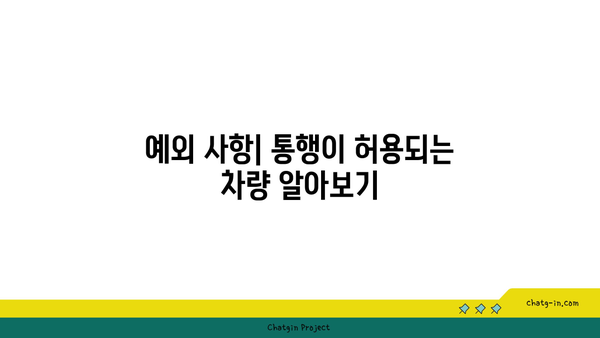 예외 사항| 통행이 허용되는 차량 알아보기

chatg-in.com

Chatgin Project